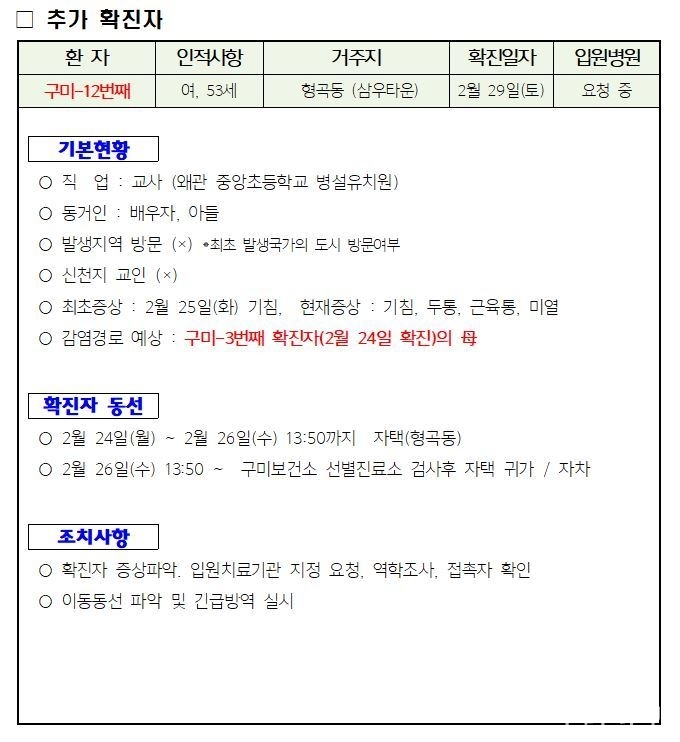 □ 추가 확진자

| 환 자 | 인적사항 | 거주지 | 확진일자 | 입원병원 |
|---|---|---|---|---|
| 구미-12번째 | 여, 53세 | 형곡동 (삼우타운) | 2월 29일(토) | 요청 중 |

기본현황

○ 직 업 : 교사 (왜관 중앙초등학교 병설유치원)

○ 동거인 : 배우자, 아들

○ 발생지역 방문 (×) *최초 발생국가의 도시 방문여부

○ 신천지 교인 (×)

○ 최초증상 : 2월 25일(화) 기침, 현재증상 : 기침, 두통, 근육통, 미열

○ 감염경로 예상 : 구미-3번째 확진자(2월 24일 확진)의 母

확진자 동선

○ 2월 24일(월) ~ 2월 26일(수) 13:50까지 자택(형곡동)

○ 2월 26일(수) 13:50 ~ 구미보건소 선별진료소 검사후 자택 귀가 / 자차

조치사항

○ 확진자 증상파악. 입원치료기관 지정 요청, 역학조사, 접촉자 확인

○ 이동동선 파악 및 긴급방역 실시